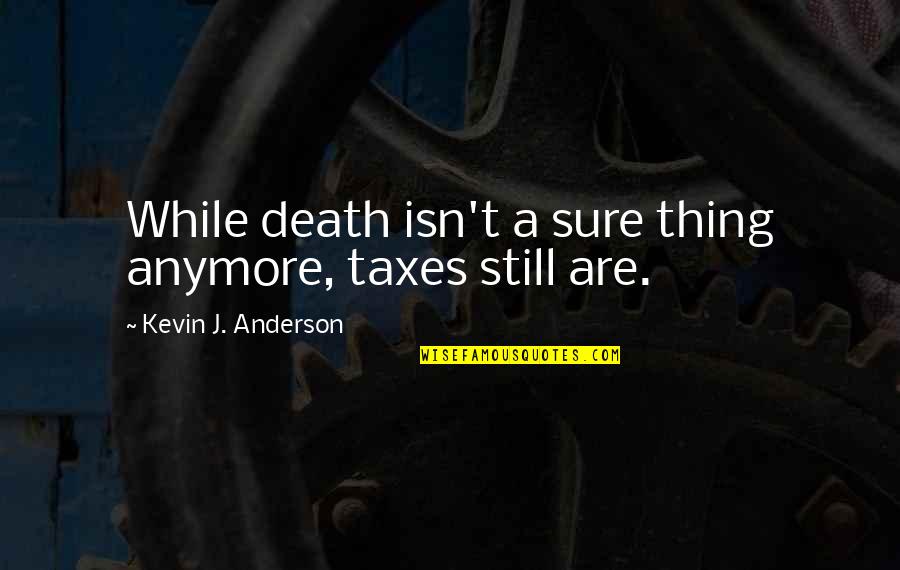 While death isn't a sure thing anymore, taxes still are.

~ Kevin J. Anderson

WISEFAMOUSQUOTES.COM